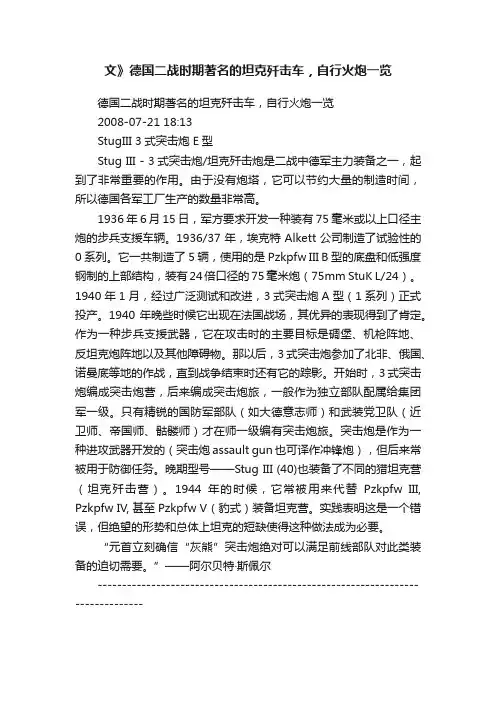 文》德国二战时期著名的坦克歼击车，自行火炮一览

德国二战时期著名的坦克歼击车，自行火炮一览

2008-07-21 18:13

StugIII 3 式突击炮 E 型

Stug III - 3 式突击炮/坦克歼击炮是二战中德军主力装备之一，起到了非常重要的作用。由于没有炮塔，它可以节约大量的制造时间，所以德国各军工厂生产的数量非常高。

1936 年 6 月 15 日，军方要求开发一种装有 75 毫米或以上口径主炮的步兵支援车辆。1936/37 年，埃克特 Alkett 公司制造了试验性的 0 系列。它一共制造了 5 辆，使用的是 Pzkpfw III B 型的底盘和低强度钢制的上部结构，装有 24 倍口径的 75 毫米炮（75mm StuK L/24）。1940 年 1 月，经过广泛测试和改进，3 式突击炮 A 型（1 系列）正式投产。1940 年晚些时候它出现在法国战场，其优异的表现得到了肯定。作为一种步兵支援武器，它在攻击时的主要目标是碉堡、机枪阵地、反坦克炮阵地以及其他障碍物。那以后，3 式突击炮参加了北非、俄国、诺曼底等地的作战，直到战争结束时还有它的踪影。开始时，3 式突击炮编成突击炮营，后来编成突击炮旅，一般作为独立部队配属给集团军一级。只有精锐的国防军部队（如大德意志师）和武装党卫队（近卫师、帝国师、骷髅师）才在师一级编有突击炮旅。突击炮是作为一种进攻武器开发的（突击炮 assault gun 也可译作冲锋炮），但后来常被用于防御任务。晚期型号——Stug III (40)也装备了不同的猎坦克营（坦克歼击营）。1944 年的时候，它常被用来代替 Pzkpfw III, Pzkpfw IV, 甚至 Pzkpfw V（豹式）装备坦克营。实践表明这是一个错误，但绝望的形势和总体上坦克的短缺使得这种做法成为必要。

“元首立刻确信“灰熊”突击炮绝对可以满足前线部队对此类装备的迫切需要。”——阿尔贝特·斯佩尔

--------------------------------------------------------------------------------